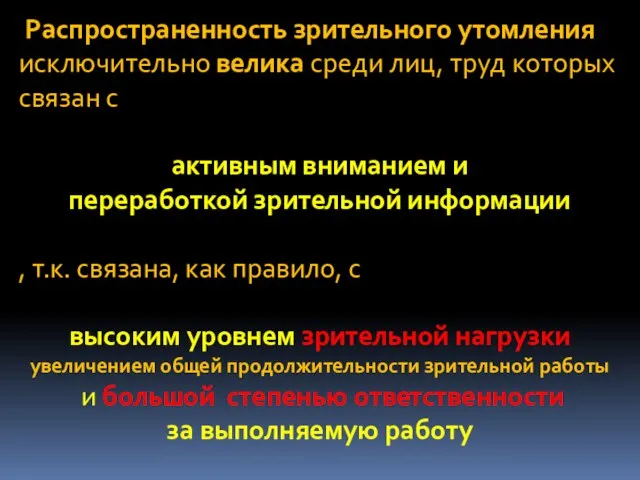 Распространенность зрительного утомления исключительно велика среди лиц, труд которых связан с

активным вниманием и
переработкой зрительной информации

, т.к. связана, как правило, с

высоким уровнем зрительной нагрузки
увеличением общей продолжительности зрительной работы
и большой степенью ответственности
за выполняемую работу